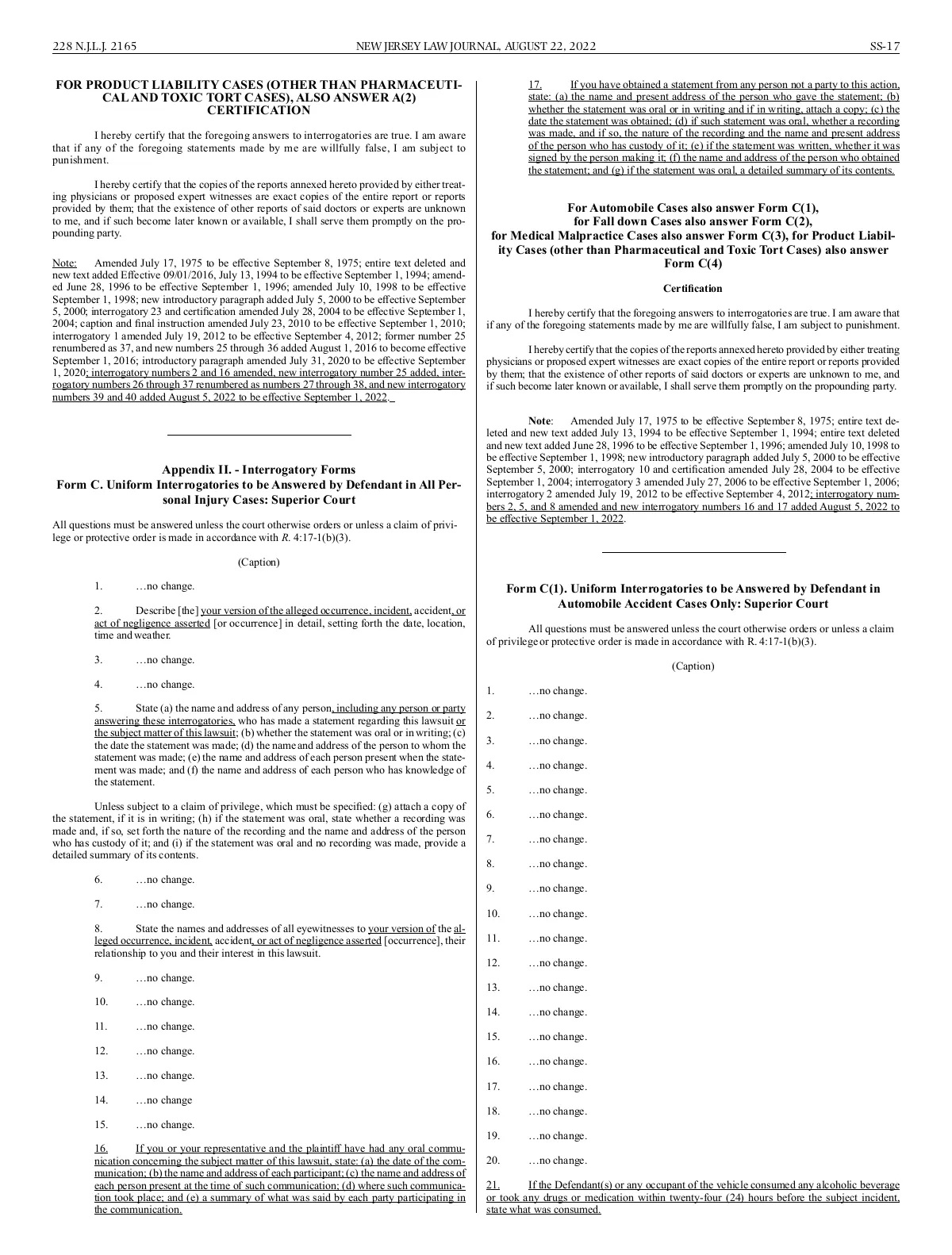 228 N.J.L.J. 2165 NEW JERSEY LAW JOURNAL, AUGUST 22, 2022 SS-17

FOR PRODUCT LIABILITY CASES (OTHER THAN PHARMACEUTICAL AND TOXIC TORT CASES), ALSO ANSWER A(2) CERTIFICATION

I hereby certify that the foregoing answers to interrogatories are true. I am aware that if any of the foregoing statements made by me are willfully false, I am subject to punishment.

I hereby certify that the copies of the reports annexed hereto provided by either treating physicians or proposed expert witnesses are exact copies of the entire report or reports provided by them; that the existence of other reports of said doctors or experts are unknown to me, and if such become later known or available, I shall serve them promptly on the propounding party.

Note: Amended July 17, 1975 to be effective September 8, 1975; entire text deleted and new text added Effective 09/01/2016, July 13, 1994 to be effective September 1, 1994; amended June 28, 1996 to be effective September 1, 1996; amended July 10, 1998 to be effective September 1, 1998; new introductory paragraph added July 5, 2000 to be effective September 5, 2000; interrogatory 23 and certification amended July 28, 2004 to be effective September 1, 2004; caption and final instruction amended July 23, 2010 to be effective September 1, 2010; interrogatory 1 amended July 19, 2012 to be effective September 4, 2012; former number 25 renumbered as 37, and new numbers 25 through 36 added August 1, 2016 to become effective September 1, 2016; introductory paragraph amended July 31, 2020 to be effective September 1, 2020; interrogatory numbers 2 and 16 amended, new interrogatory number 25 added, interrogatory numbers 26 through 37 renumbered as numbers 27 through 38, and new interrogatory numbers 39 and 40 added August 5, 2022 to be effective September 1, 2022.

Appendix II. - Interrogatory Forms
Form C. Uniform Interrogatories to be Answered by Defendant in All Personal Injury Cases: Superior Court

All questions must be answered unless the court otherwise orders or unless a claim of privilege or protective order is made in accordance with R. 4:17-1(b)(3).

(Caption)

1. …no change.

2. Describe [the] your version of the alleged occurrence, incident, accident, or act of negligence asserted [or occurrence] in detail, setting forth the date, location, time and weather.

3. …no change.

4. …no change.

5. State (a) the name and address of any person, including any person or party answering these interrogatories, who has made a statement regarding this lawsuit or the subject matter of this lawsuit; (b) whether the statement was oral or in writing; (c) the date the statement was made; (d) the name and address of the person to whom the statement was made; (e) the name and address of each person present when the statement was made; and (f) the name and address of each person who has knowledge of the statement.

Unless subject to a claim of privilege, which must be specified: (g) attach a copy of the statement, if it is in writing; (h) if the statement was oral, state whether a recording was made and, if so, set forth the nature of the recording and the name and address of the person who has custody of it; and (i) if the statement was oral and no recording was made, provide a detailed summary of its contents.

6. …no change.

7. …no change.

8. State the names and addresses of all eyewitnesses to your version of the alleged occurrence, incident, accident, or act of negligence asserted [occurrence], their relationship to you and their interest in this lawsuit.

9. …no change.

10. …no change.

11. …no change.

12. …no change.

13. …no change.

14. …no change

15. …no change.

16. If you or your representative and the plaintiff have had any oral communication concerning the subject matter of this lawsuit, state: (a) the date of the communication; (b) the name and address of each participant; (c) the name and address of each person present at the time of such communication; (d) where such communication took place; and (e) a summary of what was said by each party participating in the communication.

17. If you have obtained a statement from any person not a party to this action, state: (a) the name and present address of the person who gave the statement; (b) whether the statement was oral or in writing and if in writing, attach a copy; (c) the date the statement was obtained; (d) if such statement was oral, whether a recording was made, and if so, the nature of the recording and the name and present address of the person who has custody of it; (e) if the statement was written, whether it was signed by the person making it; (f) the name and address of the person who obtained the statement; and (g) if the statement was oral, a detailed summary of its contents.

For Automobile Cases also answer Form C(1),
for Fall down Cases also answer Form C(2),
for Medical Malpractice Cases also answer Form C(3), for Product Liability Cases (other than Pharmaceutical and Toxic Tort Cases) also answer Form C(4)

Certification

I hereby certify that the foregoing answers to interrogatories are true. I am aware that if any of the foregoing statements made by me are willfully false, I am subject to punishment.

I hereby certify that the copies of the reports annexed hereto provided by either treating physicians or proposed expert witnesses are exact copies of the entire report or reports provided by them; that the existence of other reports of said doctors or experts are unknown to me, and if such become later known or available, I shall serve them promptly on the propounding party.

Note: Amended July 17, 1975 to be effective September 8, 1975; entire text deleted and new text added July 13, 1994 to be effective September 1, 1994; entire text deleted and new text added June 28, 1996 to be effective September 1, 1996; amended July 10, 1998 to be effective September 1, 1998; new introductory paragraph added July 5, 2000 to be effective September 5, 2000; interrogatory 10 and certification amended July 28, 2004 to be effective September 1, 2004; interrogatory 3 amended July 27, 2006 to be effective September 1, 2006; interrogatory 2 amended July 19, 2012 to be effective September 4, 2012; interrogatory numbers 2, 5, and 8 amended and new interrogatory numbers 16 and 17 added August 5, 2022 to be effective September 1, 2022.

Form C(1). Uniform Interrogatories to be Answered by Defendant in Automobile Accident Cases Only: Superior Court

All questions must be answered unless the court otherwise orders or unless a claim of privilege or protective order is made in accordance with R. 4:17-1(b)(3).

(Caption)

1. …no change.

2. …no change.

3. …no change.

4. …no change.

5. …no change.

6. …no change.

7. …no change.

8. …no change.

9. …no change.

10. …no change.

11. …no change.

12. …no change.

13. …no change.

14. …no change.

15. …no change.

16. …no change.

17. …no change.

18. …no change.

19. …no change.

20. …no change.

21. If the Defendant(s) or any occupant of the vehicle consumed any alcoholic beverage or took any drugs or medication within twenty-four (24) hours before the subject incident, state what was consumed.